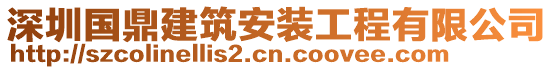 深圳国鼎建筑安装工程有限公司
http://szcolinellis2.cn.coovee.com